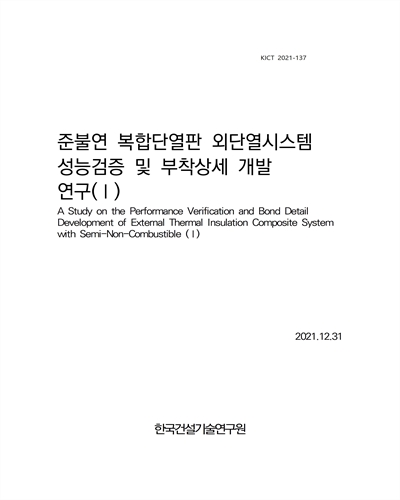 KICT 2021-137

준불연 복합단열판 외단열시스템 성능검증 및 부착상세 개발 연구(Ⅰ)

A Study on the Performance Verification and Bond Detail Development of External Thermal Insulation Composite System with Semi-Non-Combustible (Ⅰ)

2021.12.31

한국건설기술연구원